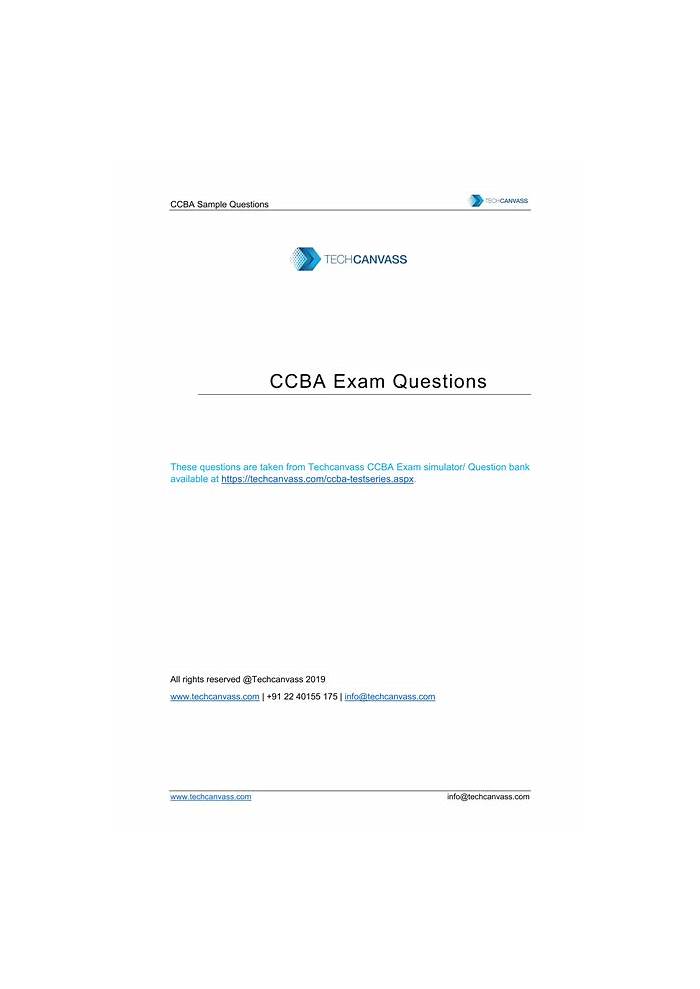 CCBA Sample Questions

TECHCANVASS

TECHCANVASS

CCBA Exam Questions

These questions are taken from Techcanvass CCBA Exam simulator/ Question bank available at https://techcanvass.com/ccba-testseries.aspx.

All rights reserved @Techcanvass 2019

www.techcanvass.com | +91 22 40155 175 | info@techcanvass.com

www.techcanvass.com

info@techcanvass.com